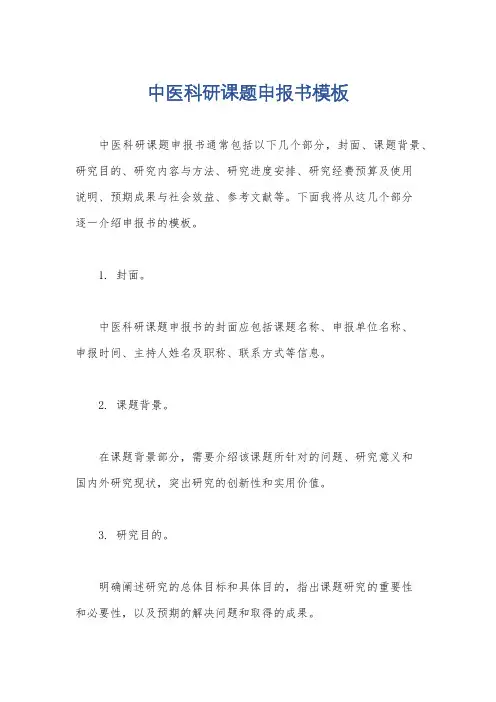 中医科研课题申报书模板

中医科研课题申报书通常包括以下几个部分，封面、课题背景、研究目的、研究内容与方法、研究进度安排、研究经费预算及使用说明、预期成果与社会效益、参考文献等。下面我将从这几个部分逐一介绍申报书的模板。

1. 封面。

中医科研课题申报书的封面应包括课题名称、申报单位名称、申报时间、主持人姓名及职称、联系方式等信息。

2. 课题背景。

在课题背景部分，需要介绍该课题所针对的问题、研究意义和国内外研究现状，突出研究的创新性和实用价值。

3. 研究目的。

明确阐述研究的总体目标和具体目的，指出课题研究的重要性和必要性，以及预期的解决问题和取得的成果。